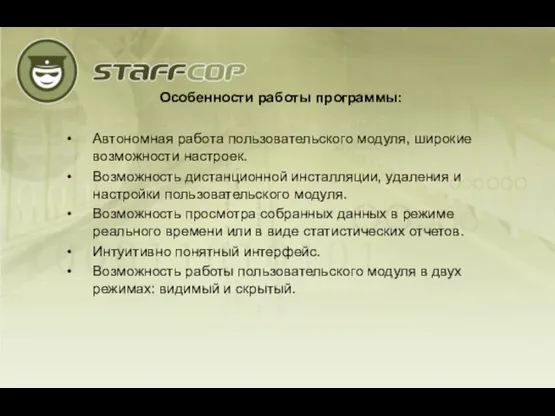 STAFFCOP

Особенности работы программы:

• Автономная работа пользовательского модуля, широкие возможности настроек.
• Возможность дистанционной инсталляции, удаления и настройки пользовательского модуля.
• Возможность просмотра собранных данных в режиме реального времени или в виде статистических отчетов.
• Интуитивно понятный интерфейс.
• Возможность работы пользовательского модуля в двух режимах: видимый и скрытый.